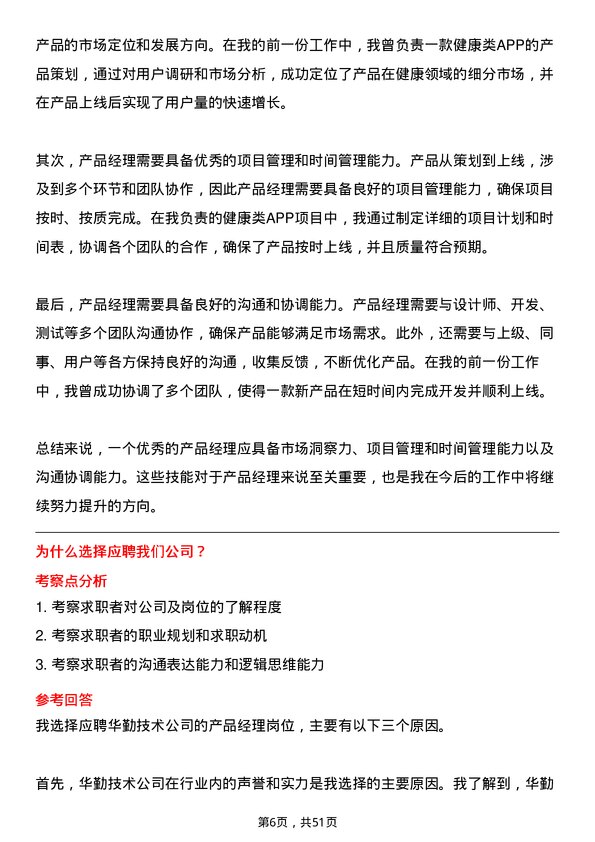 产品的市场定位和发展方向。在我的前一份工作中，我曾负责一款健康类APP的产品策划，通过对用户调研和市场分析，成功定位了产品在健康领域的细分市场，并在产品上线后实现了用户量的快速增长。

其次，产品经理需要具备优秀的项目管理和时间管理能力。产品从策划到上线，涉及到多个环节和团队协作，因此产品经理需要具备良好的项目管理能力，确保项目按时、按质完成。在我负责的健康类APP项目中，我通过制定详细的项目计划和时间表，协调各个团队的合作，确保了产品按时上线，并且质量符合预期。

最后，产品经理需要具备良好的沟通和协调能力。产品经理需要与设计师、开发、测试等多个团队沟通协作，确保产品能够满足市场需求。此外，还需要与上级、同事、用户等各方保持良好的沟通，收集反馈，不断优化产品。在我的前一份工作中，我曾成功协调了多个团队，使得一款新产品在短时间内完成开发并顺利上线。

总结来说，一个优秀的产品经理应具备市场洞察力、项目管理和时间管理能力以及沟通协调能力。这些技能对于产品经理来说至关重要，也是我在今后的工作中将继续努力提升的方向。

为什么选择应聘我们公司？

考察点分析

1. 考察求职者对公司及岗位的了解程度

2. 考察求职者的职业规划和求职动机

3. 考察求职者的沟通表达能力和逻辑思维能力

参考回答

我选择应聘华勤技术公司的产品经理岗位，主要有以下三个原因。

首先，华勤技术公司在行业内的声誉和实力是我选择的主要原因。我了解到，华勤

第6页，共51页